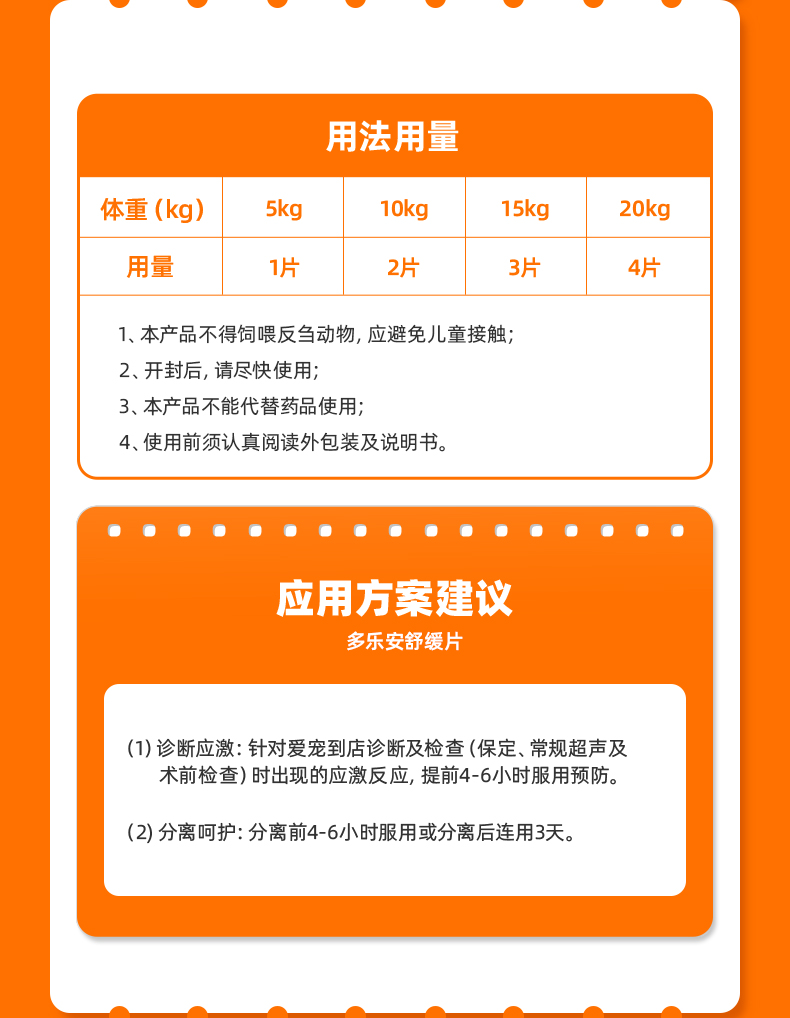 用法用量

| 体重（kg） | 5kg | 10kg | 15kg | 20kg |
|---|---|---|---|---|
| 用量 | 1片 | 2片 | 3片 | 4片 |

1、本产品不得饲喂反刍动物，应避免儿童接触；

2、开封后，请尽快使用；

3、本产品不能代替药品使用；

4、使用前须认真阅读外包装及说明书。

应用方案建议

多乐安舒缓片

（1）诊断应激：针对爱宠到店诊断及检查（保定、常规超声及术前检查）时出现的应激反应，提前4-6小时服用预防。

（2）分离呵护：分离前4-6小时服用或分离后连用3天。